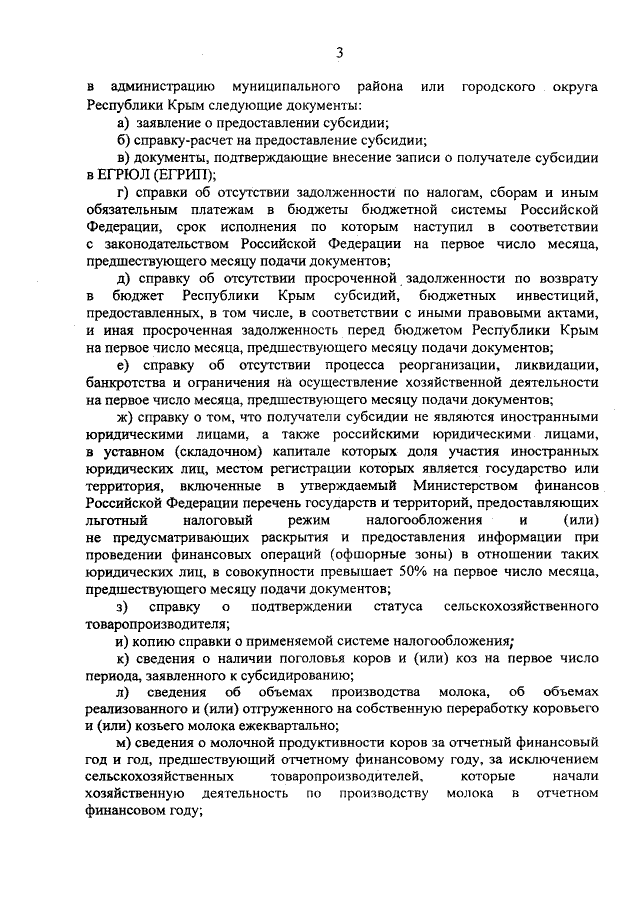 3

в администрацию муниципального района или городского округа Республики Крым следующие документы:

а) заявление о предоставлении субсидии;

б) справку-расчет на предоставление субсидии;

в) документы, подтверждающие внесение записи о получателе субсидии в ЕГРЮЛ (ЕГРИП);

г) справки об отсутствии задолженности по налогам, сборам и иным обязательным платежам в бюджеты бюджетной системы Российской Федерации, срок исполнения по которым наступил в соответствии с законодательством Российской Федерации на первое число месяца, предшествующего месяцу подачи документов;

д) справку об отсутствии просроченной задолженности по возврату в бюджет Республики Крым субсидий, бюджетных инвестиций, предоставленных, в том числе, в соответствии с иными правовыми актами, и иная просроченная задолженность перед бюджетом Республики Крым на первое число месяца, предшествующего месяцу подачи документов;

е) справку об отсутствии процесса реорганизации, ликвидации, банкротства и ограничения на осуществление хозяйственной деятельности на первое число месяца, предшествующего месяцу подачи документов;

ж) справку о том, что получатели субсидии не являются иностранными юридическими лицами, а также российскими юридическими лицами, в уставном (складочном) капитале которых доля участия иностранных юридических лиц, местом регистрации которых является государство или территория, включенные в утверждаемый Министерством финансов Российской Федерации перечень государств и территорий, предоставляющих льготный налоговый режим налогообложения и (или) не предусматривающих раскрытия и предоставления информации при проведении финансовых операций (офшорные зоны) в отношении таких юридических лиц, в совокупности превышает 50% на первое число месяца, предшествующего месяцу подачи документов;

з) справку о подтверждении статуса сельскохозяйственного товаропроизводителя;

и) копию справки о применяемой системе налогообложения;

к) сведения о наличии поголовья коров и (или) коз на первое число периода, заявленного к субсидированию;

л) сведения об объемах производства молока, об объемах реализованного и (или) отгруженного на собственную переработку коровьего и (или) козьего молока ежеквартально;

м) сведения о молочной продуктивности коров за отчетный финансовый год и год, предшествующий отчетному финансовому году, за исключением сельскохозяйственных товаропроизводителей, которые начали хозяйственную деятельность по производству молока в отчетном финансовом году;